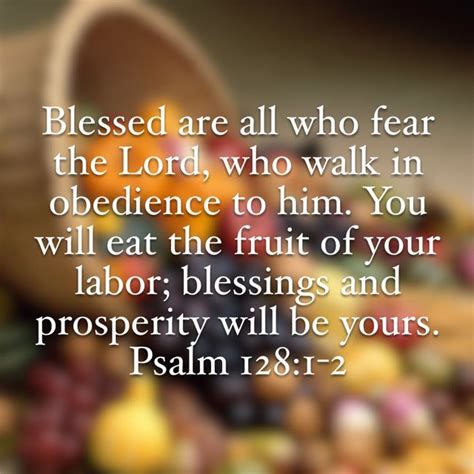 Blessed are all who fear the Lord, who walk in obedience to him. You will eat the fruit of your labor; blessings and prosperity will be yours.
Psalm 128:1-2